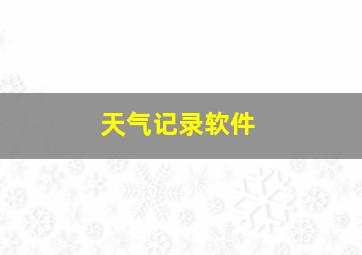 天气记录软件